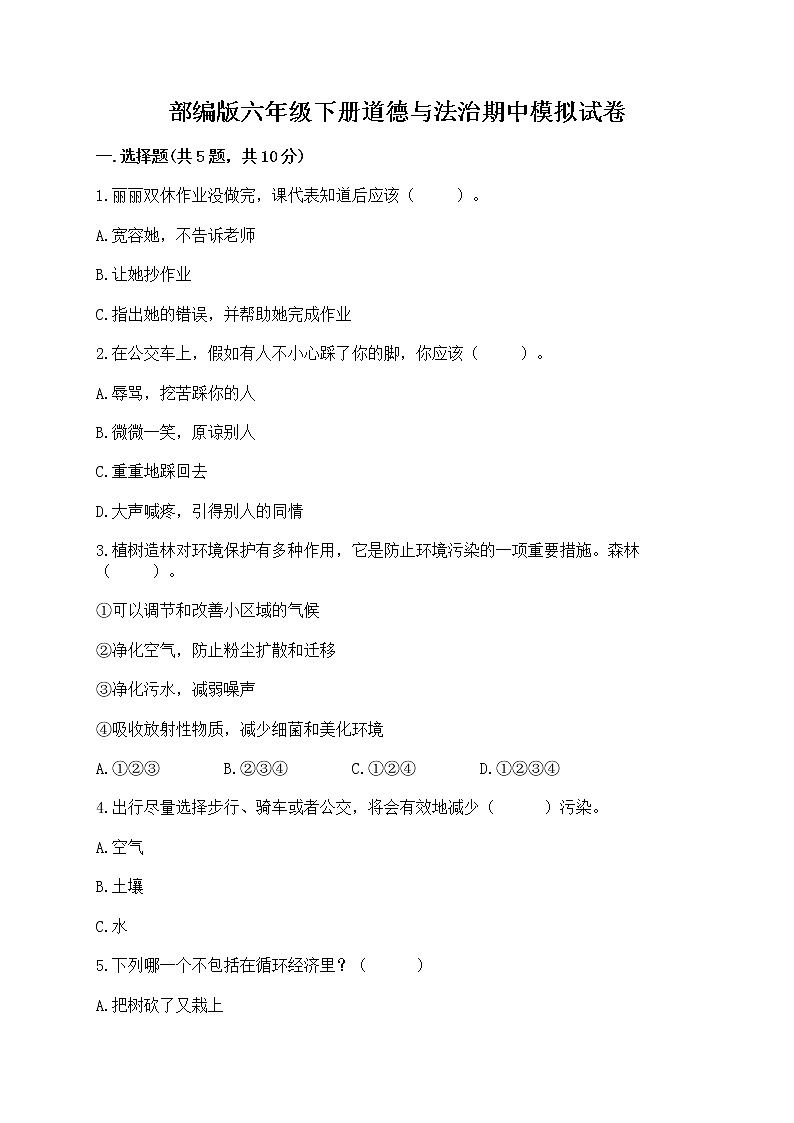 部编版六年级下册道德与法治期中模拟试卷

一.选择题(共5题，共10分)

1.丽丽双休作业没做完，课代表知道后应该（　　）。

A.宽容她，不告诉老师

B.让她抄作业

C.指出她的错误，并帮助她完成作业

2.在公交车上，假如有人不小心踩了你的脚，你应该（　　）。

A.辱骂，挖苦踩你的人

B.微微一笑，原谅别人

C.重重地踩回去

D.大声喊疼，引得别人的同情

3.植树造林对环境保护有多种作用，它是防止环境污染的一项重要措施。森林（　　）。

①可以调节和改善小区域的气候

②净化空气，防止粉尘扩散和迁移

③净化污水，减弱噪声

④吸收放射性物质，减少细菌和美化环境

A.①②③　　B.②③④　　C.①②④　　D.①②③④

4.出行尽量选择步行、骑车或者公交，将会有效地减少（　　）污染。

A.空气

B.土壤

C.水

5.下列哪一个不包括在循环经济里？（　　）

A.把树砍了又栽上